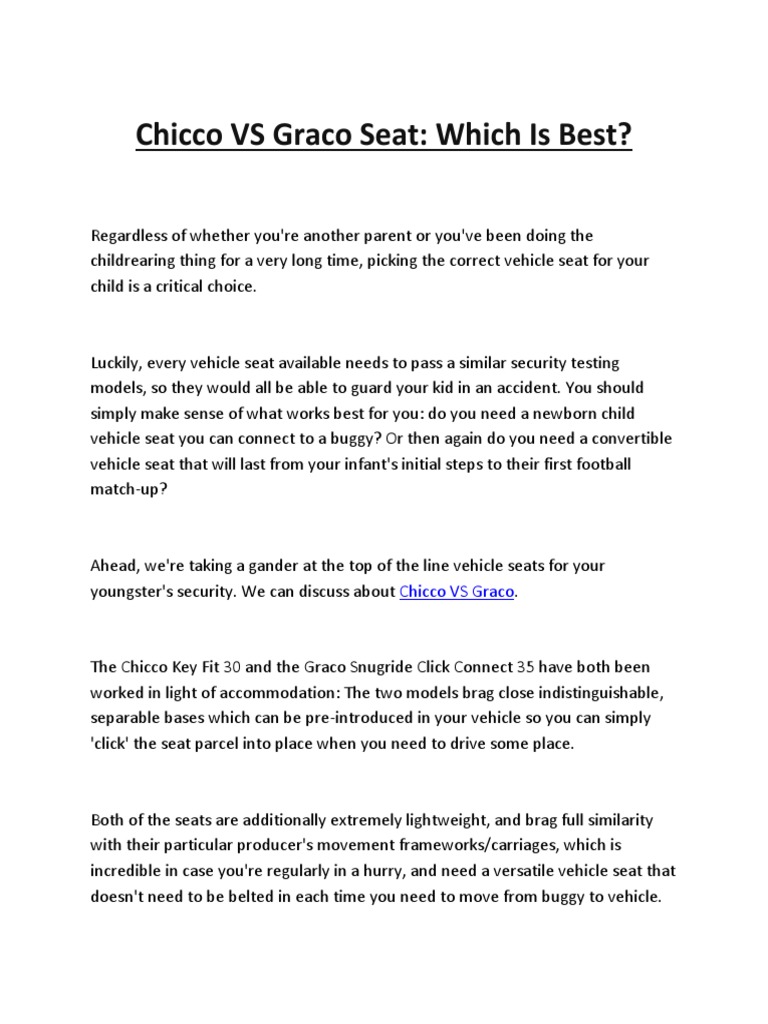 Chicco VS Graco Seat: Which Is Best?

Regardless of whether you're another parent or you've been doing the childrearing thing for a very long time, picking the correct vehicle seat for your child is a critical choice.

Luckily, every vehicle seat available needs to pass a similar security testing models, so they would all be able to guard your kid in an accident. You should simply make sense of what works best for you: do you need a newborn child vehicle seat you can connect to a buggy? Or then again do you need a convertible vehicle seat that will last from your infant's initial steps to their first football match-up?

Ahead, we're taking a gander at the top of the line vehicle seats for your youngster's security. We can discuss about Chicco VS Graco.

The Chicco Key Fit 30 and the Graco Snugride Click Connect 35 have both been worked in light of accommodation: The two models brag close indistinguishable, separable bases which can be pre-introduced in your vehicle so you can simply 'click' the seat parcel into place when you need to drive some place.

Both of the seats are additionally extremely lightweight, and brag full similarity with their particular producer's movement frameworks/carriages, which is incredible in case you're regularly in a hurry, and need a versatile vehicle seat that doesn't need to be belted in each time you need to move from buggy to vehicle.